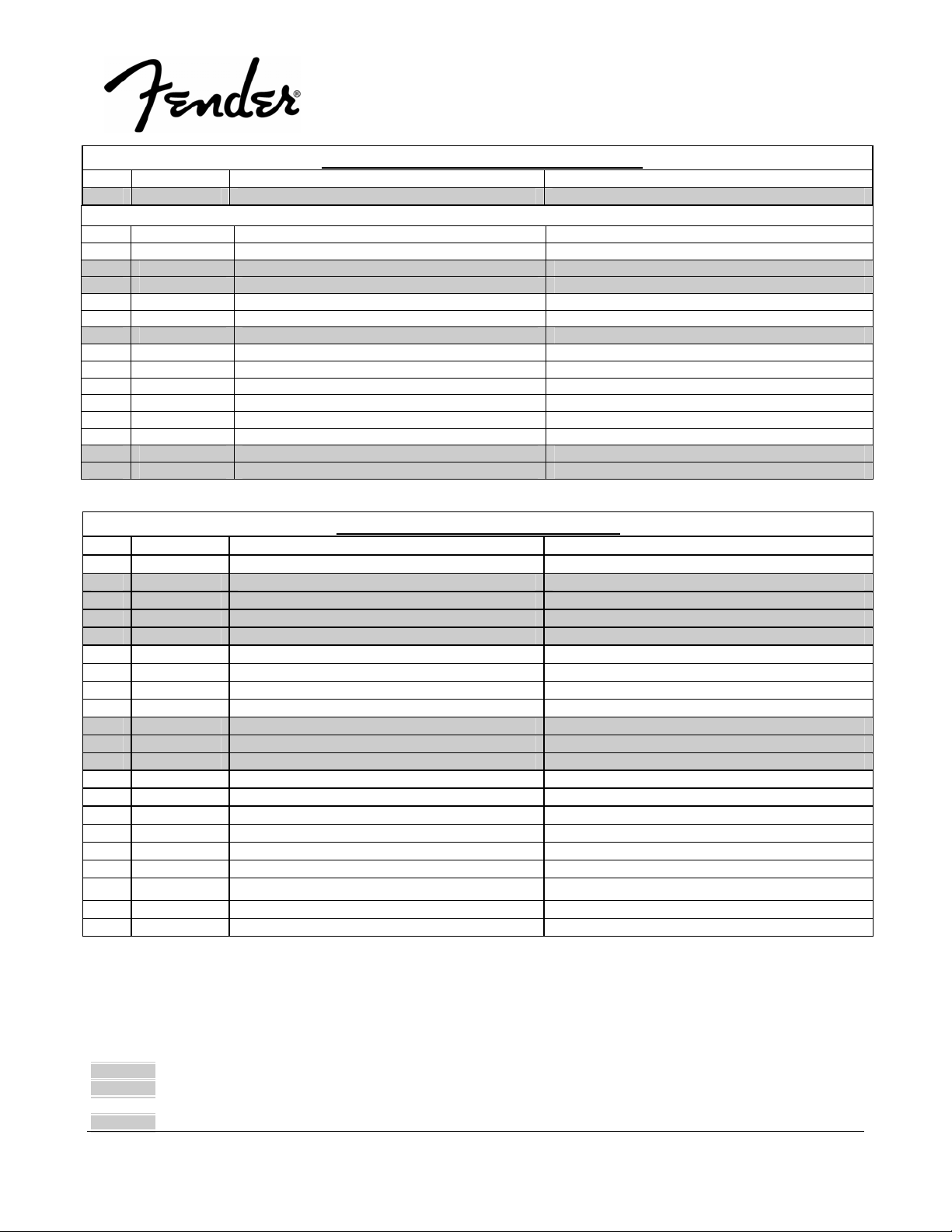 Fender®